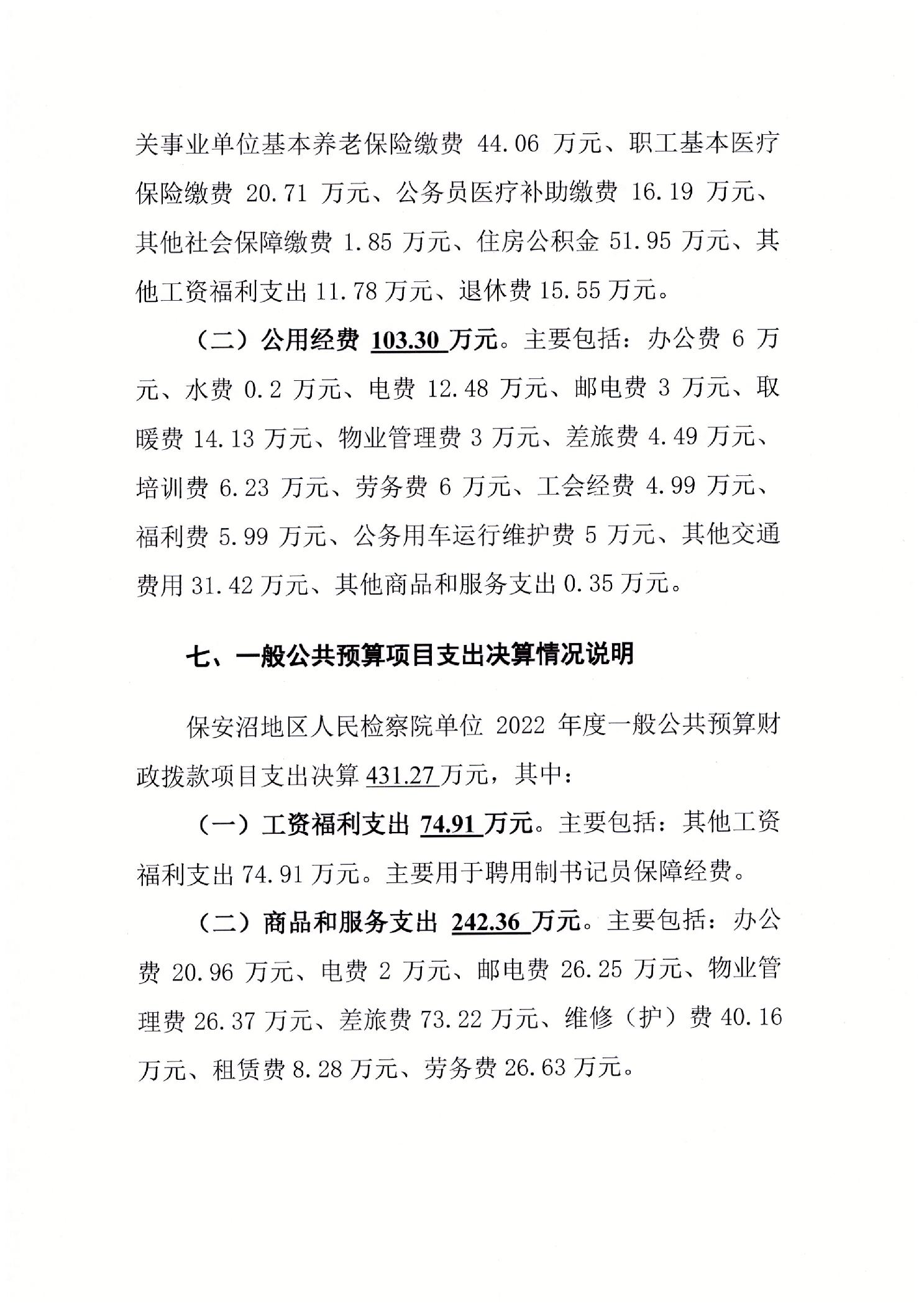 关事业单位基本养老保险缴费 44.06 万元、职工基本医疗保险缴费 20.71 万元、公务员医疗补助缴费 16.19 万元、其他社会保障缴费 1.85 万元、住房公积金 51.95 万元、其他工资福利支出 11.78 万元、退休费 15.55 万元。

（二）公用经费 103.30 万元。主要包括：办公费 6 万元、水费 0.2 万元、电费 12.48 万元、邮电费 3 万元、取暖费 14.13 万元、物业管理费 3 万元、差旅费 4.49 万元、培训费 6.23 万元、劳务费 6 万元、工会经费 4.99 万元、福利费 5.99 万元、公务用车运行维护费 5 万元、其他交通费用 31.42 万元、其他商品和服务支出 0.35 万元。

七、一般公共预算项目支出决算情况说明

保安沼地区人民检察院单位 2022 年度一般公共预算财政拨款项目支出决算 431.27 万元，其中：

（一）工资福利支出 74.91 万元。主要包括：其他工资福利支出 74.91 万元。主要用于聘用制书记员保障经费。

（二）商品和服务支出 242.36 万元。主要包括：办公费 20.96 万元、电费 2 万元、邮电费 26.25 万元、物业管理费 26.37 万元、差旅费 73.22 万元、维修（护）费 40.16 万元、租赁费 8.28 万元、劳务费 26.63 万元。